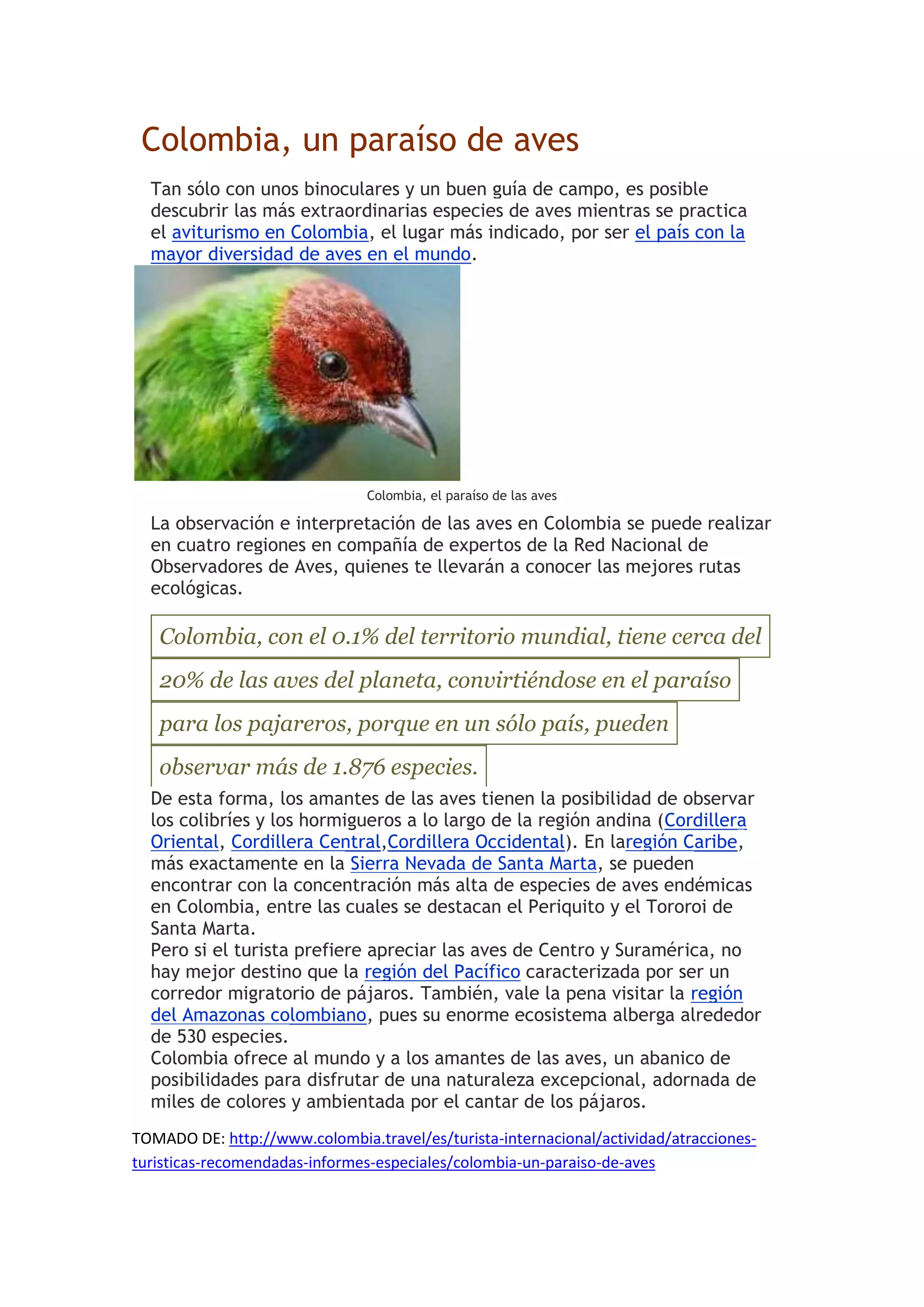 Colombia, un paraíso de aves

Tan sólo con unos binoculares y un buen guía de campo, es posible descubrir las más extraordinarias especies de aves mientras se practica el aviturismo en Colombia, el lugar más indicado, por ser el país con la mayor diversidad de aves en el mundo.

Colombia, el paraíso de las aves

La observación e interpretación de las aves en Colombia se puede realizar en cuatro regiones en compañía de expertos de la Red Nacional de Observadores de Aves, quienes te llevarán a conocer las mejores rutas ecológicas.

Colombia, con el 0.1% del territorio mundial, tiene cerca del 20% de las aves del planeta, convirtiéndose en el paraíso para los pajareros, porque en un sólo país, pueden observar más de 1.876 especies.

De esta forma, los amantes de las aves tienen la posibilidad de observar los colibríes y los hormigueros a lo largo de la región andina (Cordillera Oriental, Cordillera Central,Cordillera Occidental). En laregión Caribe, más exactamente en la Sierra Nevada de Santa Marta, se pueden encontrar con la concentración más alta de especies de aves endémicas en Colombia, entre las cuales se destacan el Periquito y el Tororoi de Santa Marta.
Pero si el turista prefiere apreciar las aves de Centro y Suramérica, no hay mejor destino que la región del Pacífico caracterizada por ser un corredor migratorio de pájaros. También, vale la pena visitar la región del Amazonas colombiano, pues su enorme ecosistema alberga alrededor de 530 especies.
Colombia ofrece al mundo y a los amantes de las aves, un abanico de posibilidades para disfrutar de una naturaleza excepcional, adornada de miles de colores y ambientada por el cantar de los pájaros.

TOMADO DE: http://www.colombia.travel/es/turista-internacional/actividad/atracciones-turisticas-recomendadas-informes-especiales/colombia-un-paraiso-de-aves